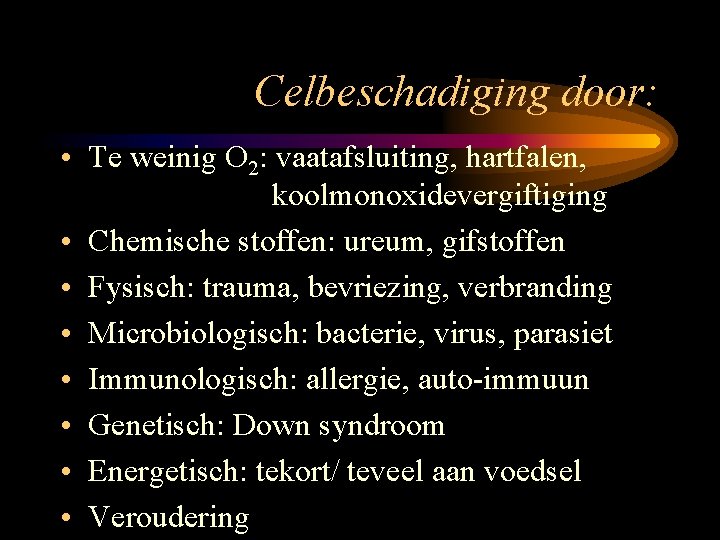 Celbeschadiging door:

• Te weinig $O_2$: vaatafsluiting, hartfalen, koolmonoxidevergiftiging
• Chemische stoffen: ureum, gifstoffen
• Fysisch: trauma, bevriezing, verbranding
• Microbiologisch: bacterie, virus, parasiet
• Immunologisch: allergie, auto-immuun
• Genetisch: Down syndroom
• Energetisch: tekort/ teveel aan voedsel
• Veroudering